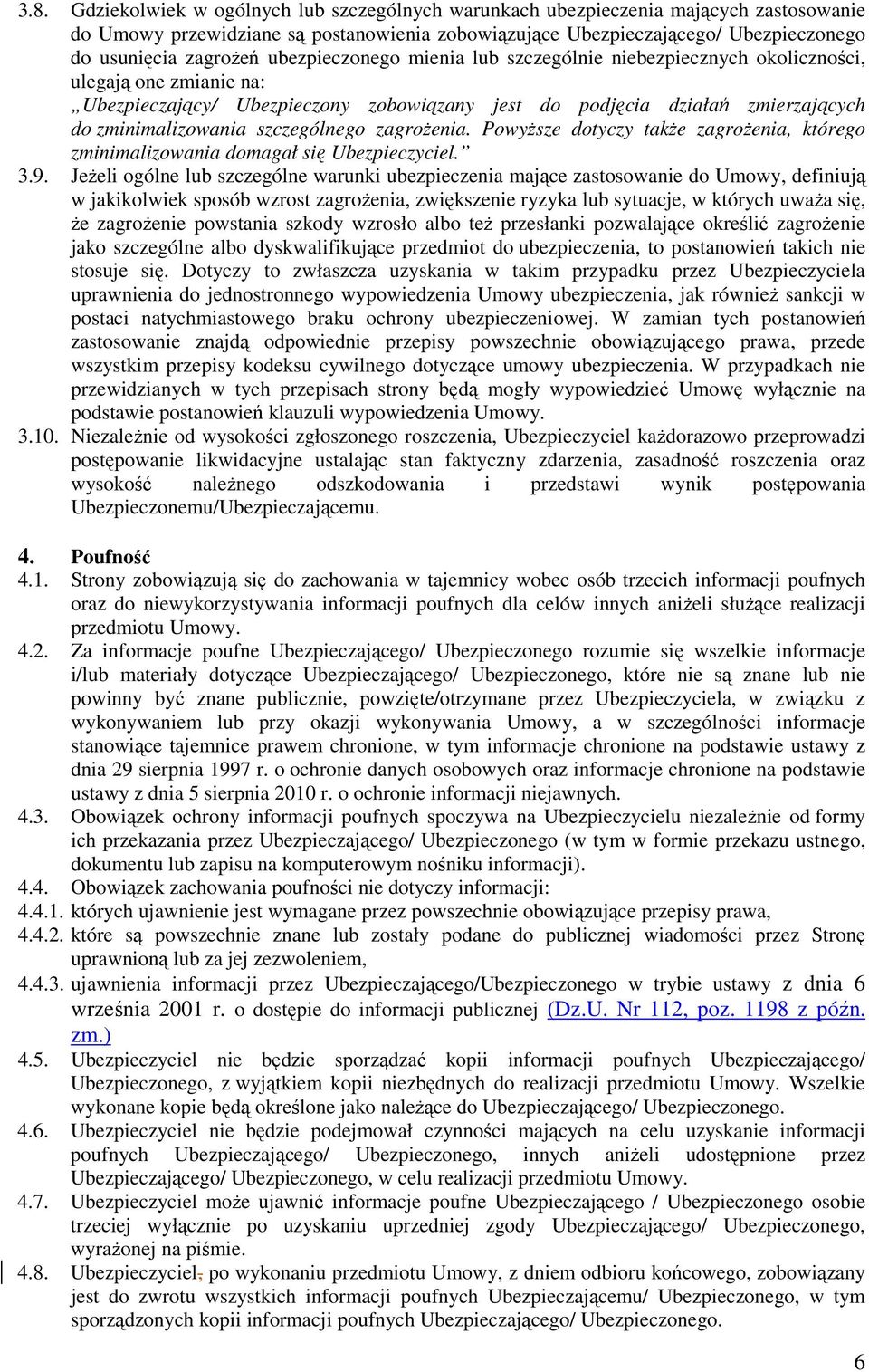 3.8. Gdziekolwiek w ogólnych lub szczególnych warunkach ubezpieczenia mających zastosowanie do Umowy przewidziane są postanowienia zobowiązujące Ubezpieczającego/ Ubezpieczonego do usunięcia zagrożeń ubezpieczonego mienia lub szczególnie niebezpiecznych okoliczności, ulegają one zmianie na:
„Ubezpieczający/ Ubezpieczony zobowiązany jest do podjęcia działań zmierzających do zminimalizowania szczególnego zagrożenia. Powyższe dotyczy także zagrożenia, którego zminimalizowania domagał się Ubezpieczyciel.”

3.9. Jeżeli ogólne lub szczególne warunki ubezpieczenia mające zastosowanie do Umowy, definiują w jakikolwiek sposób wzrost zagrożenia, zwiększenie ryzyka lub sytuacje, w których uważa się, że zagrożenie powstania szkody wzrosło albo też przesłanki pozwalające określić zagrożenie jako szczególne albo dyskwalifikujące przedmiot do ubezpieczenia, to postanowień takich nie stosuje się. Dotyczy to zwłaszcza uzyskania w takim przypadku przez Ubezpieczyciela uprawnienia do jednostronnego wypowiedzenia Umowy ubezpieczenia, jak również sankcji w postaci natychmiastowego braku ochrony ubezpieczeniowej. W zamian tych postanowień zastosowanie znajdą odpowiednie przepisy powszechnie obowiązującego prawa, przede wszystkim przepisy kodeksu cywilnego dotyczące umowy ubezpieczenia. W przypadkach nie przewidzianych w tych przepisach strony będą mogły wypowiedzieć Umowę wyłącznie na podstawie postanowień klauzuli wypowiedzenia Umowy.

3.10. Niezależnie od wysokości zgłoszonego roszczenia, Ubezpieczyciel każdorazowo przeprowadzi postępowanie likwidacyjne ustalając stan faktyczny zdarzenia, zasadność roszczenia oraz wysokość należnego odszkodowania i przedstawi wynik postępowania Ubezpieczonemu/Ubezpieczającemu.

4. Poufność

4.1. Strony zobowiązują się do zachowania w tajemnicy wobec osób trzecich informacji poufnych oraz do niewykorzystywania informacji poufnych dla celów innych aniżeli służące realizacji przedmiotu Umowy.

4.2. Za informacje poufne Ubezpieczającego/ Ubezpieczonego rozumie się wszelkie informacje i/lub materiały dotyczące Ubezpieczającego/ Ubezpieczonego, które nie są znane lub nie powinny być znane publicznie, powzięte/otrzymane przez Ubezpieczyciela, w związku z wykonywaniem lub przy okazji wykonywania Umowy, a w szczególności informacje stanowiące tajemnice prawem chronione, w tym informacje chronione na podstawie ustawy z dnia 29 sierpnia 1997 r. o ochronie danych osobowych oraz informacje chronione na podstawie ustawy z dnia 5 sierpnia 2010 r. o ochronie informacji niejawnych.

4.3. Obowiązek ochrony informacji poufnych spoczywa na Ubezpieczycielu niezależnie od formy ich przekazania przez Ubezpieczającego/ Ubezpieczonego (w tym w formie przekazu ustnego, dokumentu lub zapisu na komputerowym nośniku informacji).

4.4. Obowiązek zachowania poufności nie dotyczy informacji:

4.4.1. których ujawnienie jest wymagane przez powszechnie obowiązujące przepisy prawa,

4.4.2. które są powszechnie znane lub zostały podane do publicznej wiadomości przez Stronę uprawnioną lub za jej zezwoleniem,

4.4.3. ujawnienia informacji przez Ubezpieczającego/Ubezpieczonego w trybie ustawy z dnia 6 września 2001 r. o dostępie do informacji publicznej (Dz.U. Nr 112, poz. 1198 z późn. zm.)

4.5. Ubezpieczyciel nie będzie sporządzać kopii informacji poufnych Ubezpieczającego/ Ubezpieczonego, z wyjątkiem kopii niezbędnych do realizacji przedmiotu Umowy. Wszelkie wykonane kopie będą określone jako należące do Ubezpieczającego/ Ubezpieczonego.

4.6. Ubezpieczyciel nie będzie podejmował czynności mających na celu uzyskanie informacji poufnych Ubezpieczającego/ Ubezpieczonego, innych aniżeli udostępnione przez Ubezpieczającego/ Ubezpieczonego, w celu realizacji przedmiotu Umowy.

4.7. Ubezpieczyciel może ujawnić informacje poufne Ubezpieczającego / Ubezpieczonego osobie trzeciej wyłącznie po uzyskaniu uprzedniej zgody Ubezpieczającego/ Ubezpieczonego, wyrażonej na piśmie.

4.8. Ubezpieczyciel, po wykonaniu przedmiotu Umowy, z dniem odbioru końcowego, zobowiązany jest do zwrotu wszystkich informacji poufnych Ubezpieczającemu/ Ubezpieczonego, w tym sporządzonych kopii informacji poufnych Ubezpieczającego/ Ubezpieczonego.

6